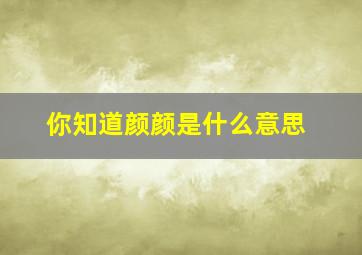 你知道颜颜是什么意思